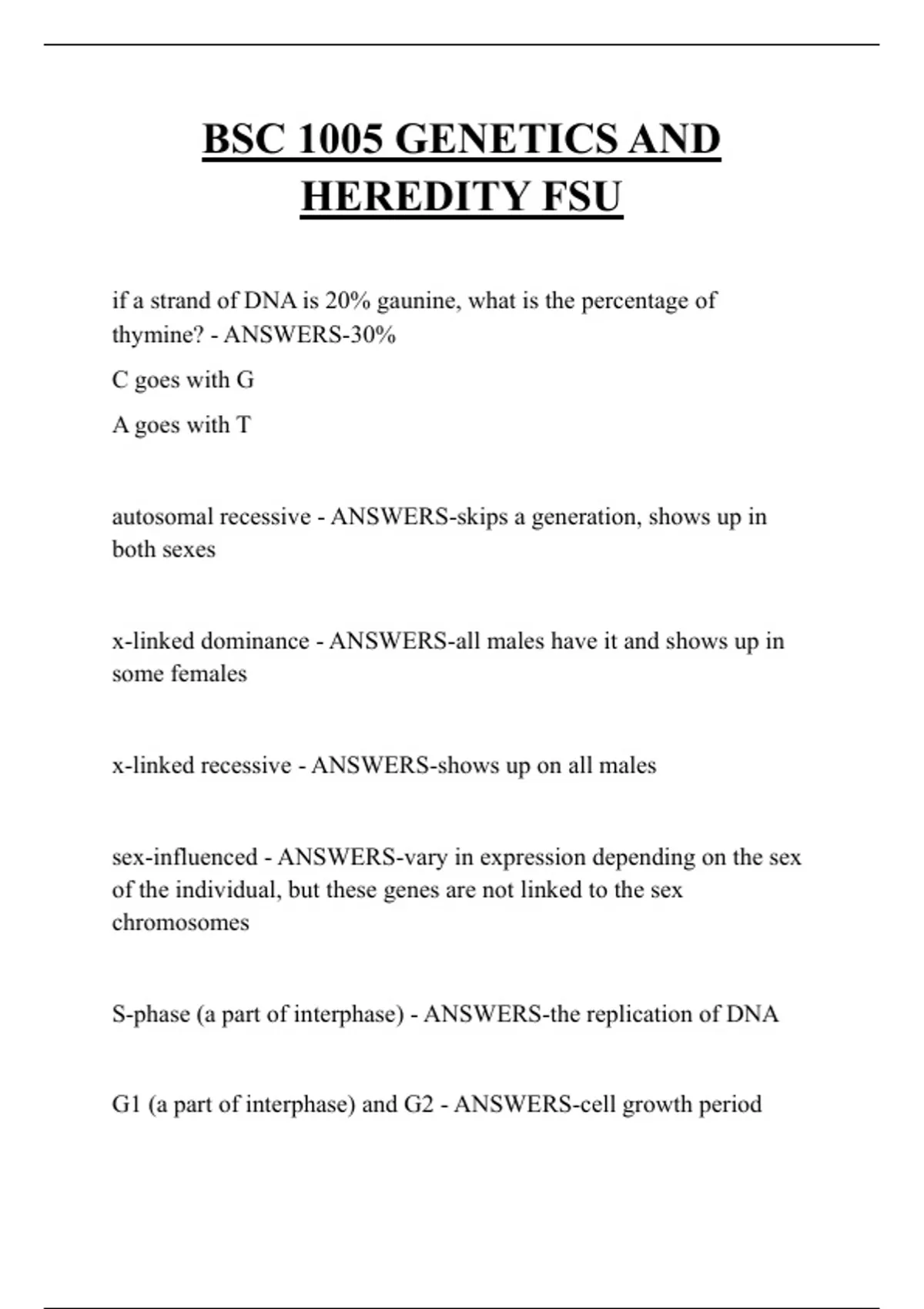 BSC 1005 GENETICS AND HEREDITY FSU

if a strand of DNA is 20% gaunine, what is the percentage of thymine? - ANSWERS-30%

C goes with G

A goes with T

autosomal recessive - ANSWERS-skips a generation, shows up in both sexes

x-linked dominance - ANSWERS-all males have it and shows up in some females

x-linked recessive - ANSWERS-shows up on all males

sex-influenced - ANSWERS-vary in expression depending on the sex of the individual, but these genes are not linked to the sex chromosomes

S-phase (a part of interphase) - ANSWERS-the replication of DNA

G1 (a part of interphase) and G2 - ANSWERS-cell growth period